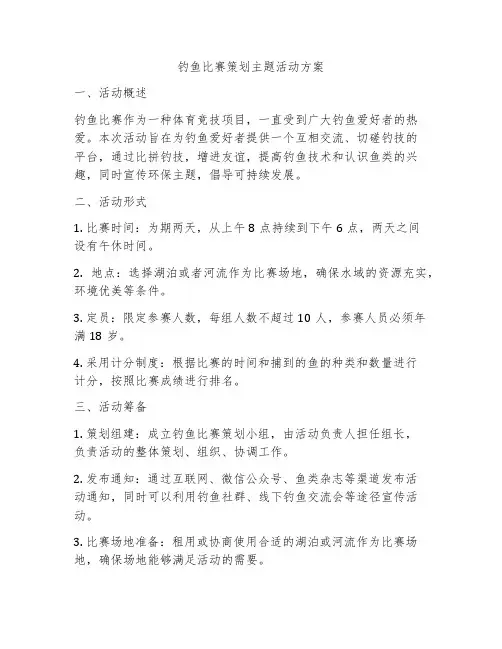 钓鱼比赛策划主题活动方案

一、活动概述

钓鱼比赛作为一种体育竞技项目，一直受到广大钓鱼爱好者的热爱。本次活动旨在为钓鱼爱好者提供一个互相交流、切磋钓技的平台，通过比拼钓技，增进友谊，提高钓鱼技术和认识鱼类的兴趣，同时宣传环保主题，倡导可持续发展。

二、活动形式

1. 比赛时间：为期两天，从上午 8 点持续到下午 6 点，两天之间设有午休时间。

2. 地点：选择湖泊或者河流作为比赛场地，确保水域的资源充实，环境优美等条件。

3. 定员：限定参赛人数，每组人数不超过 10 人，参赛人员必须年满 18 岁。

4. 采用计分制度：根据比赛的时间和捕到的鱼的种类和数量进行计分，按照比赛成绩进行排名。

三、活动筹备

1. 策划组建：成立钓鱼比赛策划小组，由活动负责人担任组长，负责活动的整体策划、组织、协调工作。

2. 发布通知：通过互联网、微信公众号、鱼类杂志等渠道发布活动通知，同时可以利用钓鱼社群、线下钓鱼交流会等途径宣传活动。

3. 比赛场地准备：租用或协商使用合适的湖泊或河流作为比赛场地，确保场地能够满足活动的需要。